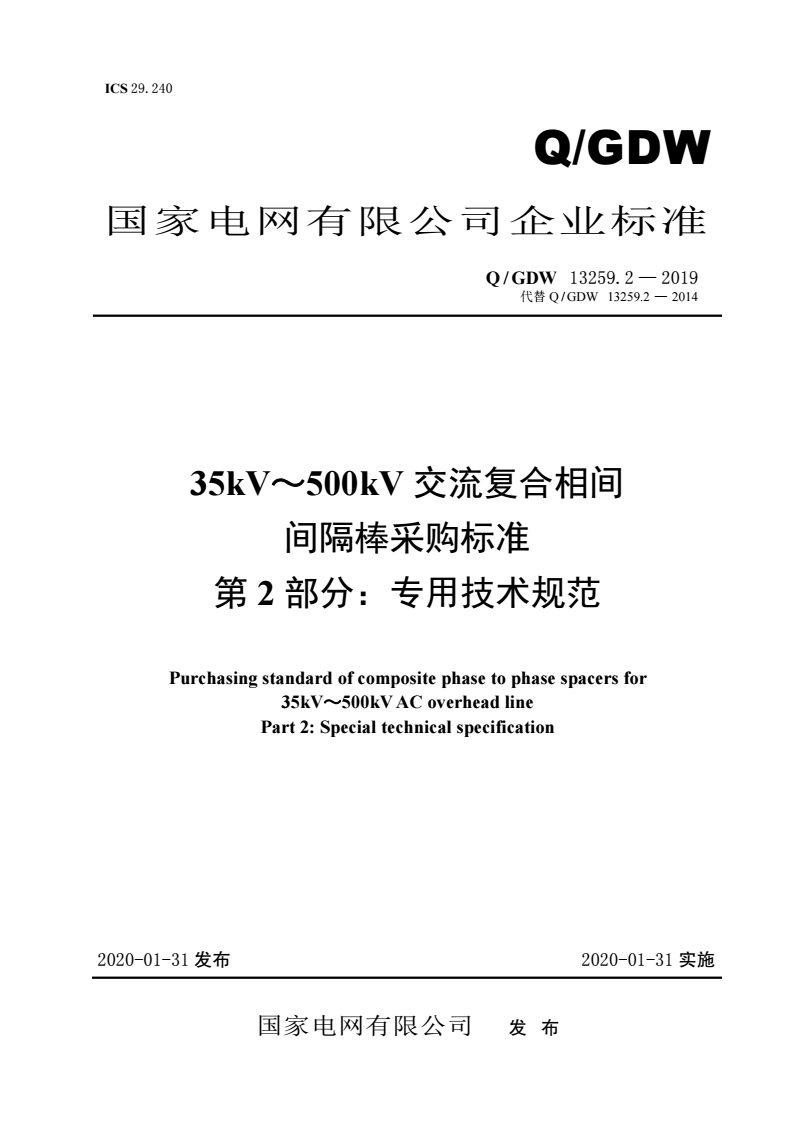 ICS 29. 240

Q/GDW

国家电网有限公司企业标准

Q/GDW 13259. 2 — 2019
代替 Q/GDW 13259.2 — 2014

35kV～500kV 交流复合相间间隔棒采购标准
第 2 部分：专用技术规范

Purchasing standard of composite phase to phase spacers for 35kV～500kV AC overhead line
Part 2: Special technical specification

2020-01-31 发布

2020-01-31 实施

国家电网有限公司 发 布